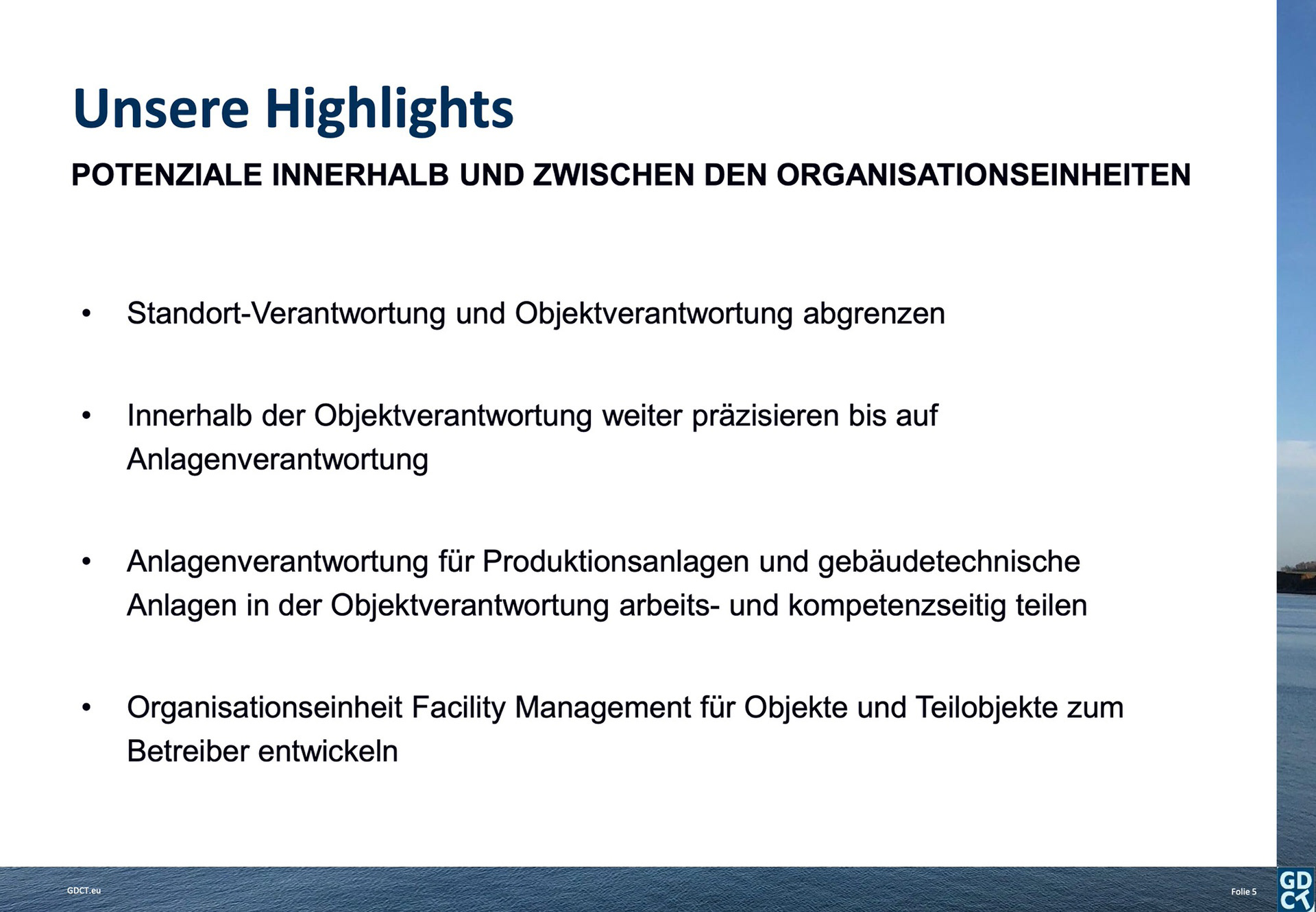 Unsere Highlights

POTENZIALE INNERHALB UND ZWISCHEN DEN ORGANISATIONSEINHEITEN

• Standort-Verantwortung und Objektverantwortung abgrenzen

• Innerhalb der Objektverantwortung weiter präzisieren bis auf Anlagenverantwortung

• Anlagenverantwortung für Produktionsanlagen und gebäudetechnische Anlagen in der Objektverantwortung arbeits- und kompetenzseitig teilen

• Organisationseinheit Facility Management für Objekte und Teilobjekte zum Betreiber entwickeln

GDCT.eu

Folie 5

GD
CT